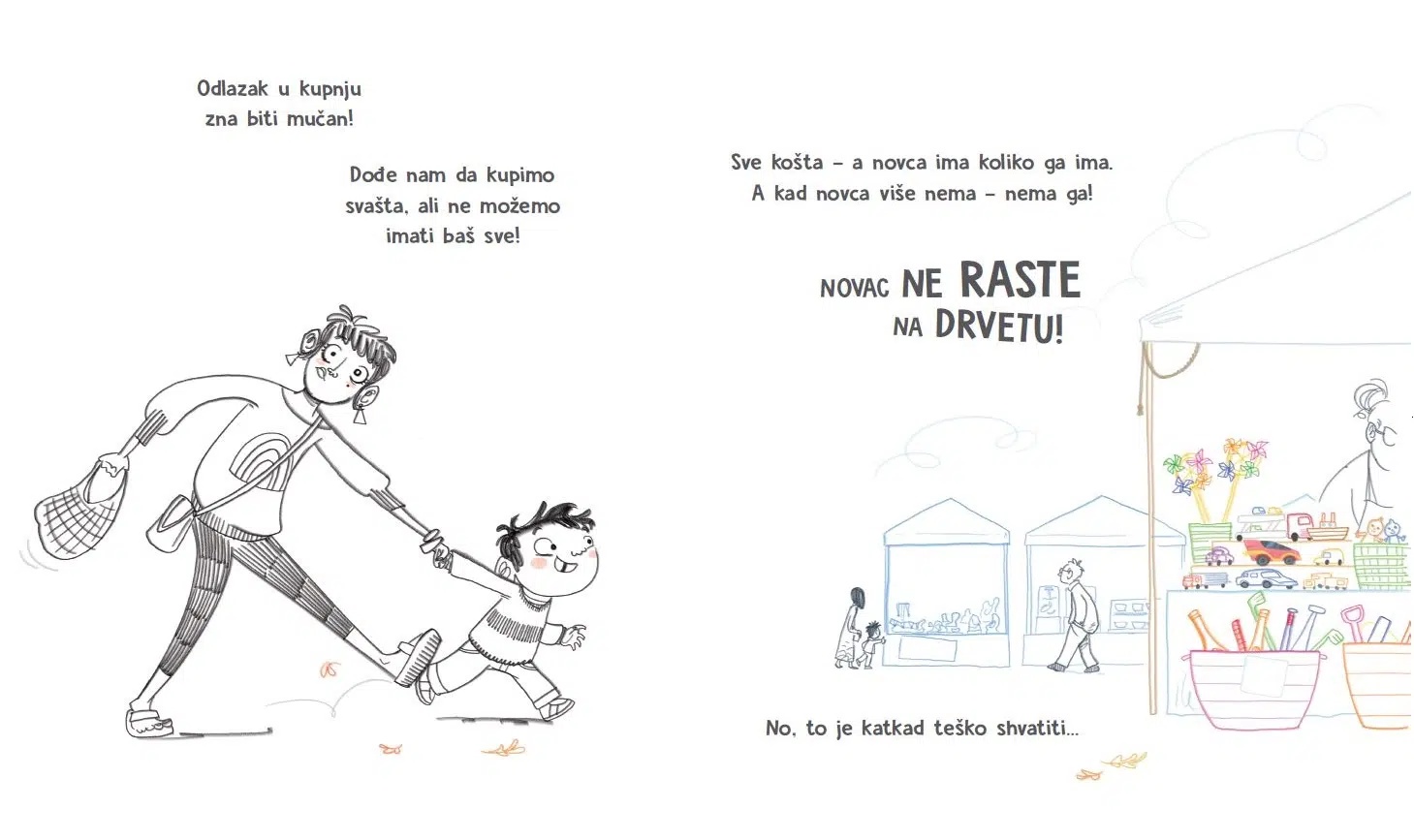 Odlazak u kupnju zna biti mučan!

Dođe nam da kupimo svašta, ali ne možemo imati baš sve!

Sve košta – a novca ima koliko ga ima. A kad novca više nema – nema ga!

NOVAC NE RASTE NA DRVETU!

No, to je katkad teško shvatiti...